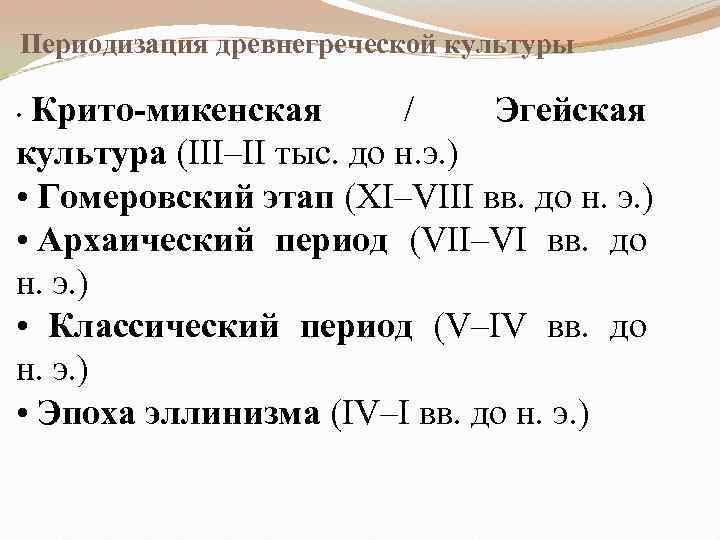 Периодизация древнегреческой культуры

• Крито-микенская / Эгейская культура (III–II тыс. до н.э.)
• Гомеровский этап (XI–VIII вв. до н. э.)
• Архаический период (VII–VI вв. до н. э.)
• Классический период (V–IV вв. до н. э.)
• Эпоха эллинизма (IV–I вв. до н. э.)